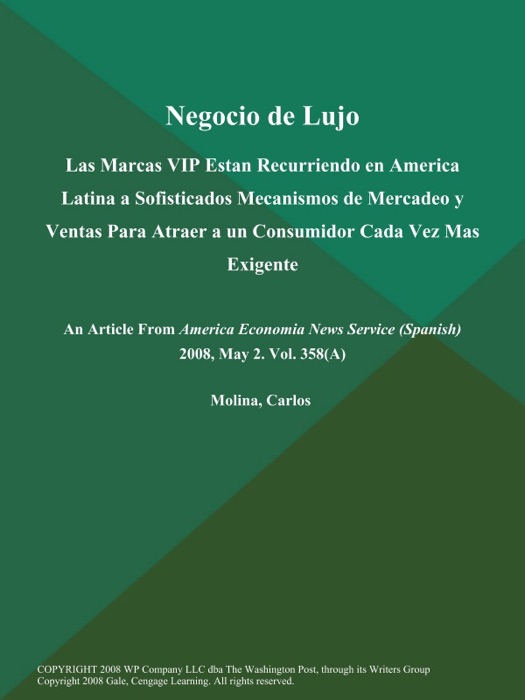 Negocio de Lujo

Las Marcas VIP Estan Recurriendo en America Latina a Sofisticados Mecanismos de Mercadeo y Ventas Para Atraer a un Consumidor Cada Vez Mas Exigente

An Article From America Economia News Service (Spanish)
2008, May 2. Vol. 358(A)

Molina, Carlos

COPYRIGHT 2008 WP Company LLC dba The Washington Post, through its Writers Group
Copyright 2008 Gale, Cengage Learning. All rights reserved.